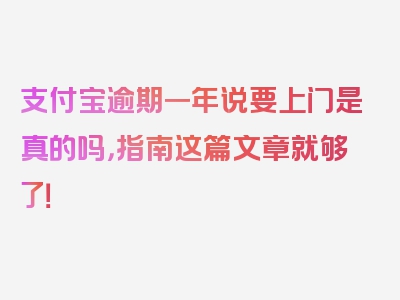 支付宝逾期一年说要上门是真的吗,指南这篇文章就够了!